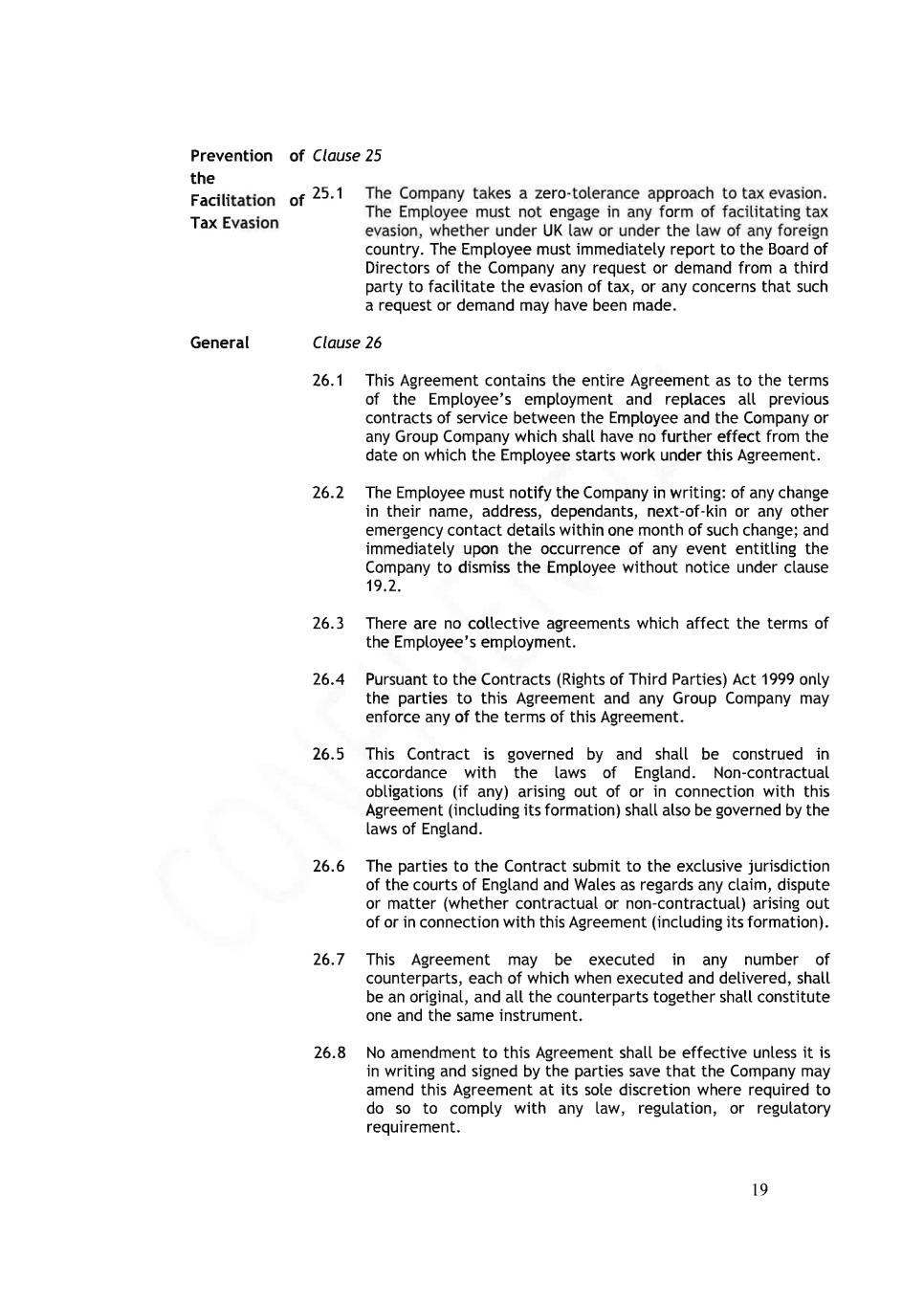 Prevention of the Facilitation of Tax Evasion

Clause 25

25.1 The Company takes a zero-tolerance approach to tax evasion. The Employee must not engage in any form of facilitating tax evasion, whether under UK law or under the law of any foreign country. The Employee must immediately report to the Board of Directors of the Company any request or demand from a third party to facilitate the evasion of tax, or any concerns that such a request or demand may have been made.

General

Clause 26

26.1 This Agreement contains the entire Agreement as to the terms of the Employee's employment and replaces all previous contracts of service between the Employee and the Company or any Group Company which shall have no further effect from the date on which the Employee starts work under this Agreement.

26.2 The Employee must notify the Company in writing: of any change in their name, address, dependants, next-of-kin or any other emergency contact details within one month of such change; and immediately upon the occurrence of any event entitling the Company to dismiss the Employee without notice under clause 19.2.

26.3 There are no collective agreements which affect the terms of the Employee's employment.

26.4 Pursuant to the Contracts (Rights of Third Parties) Act 1999 only the parties to this Agreement and any Group Company may enforce any of the terms of this Agreement.

26.5 This Contract is governed by and shall be construed in accordance with the laws of England. Non-contractual obligations (if any) arising out of or in connection with this Agreement (including its formation) shall also be governed by the laws of England.

26.6 The parties to the Contract submit to the exclusive jurisdiction of the courts of England and Wales as regards any claim, dispute or matter (whether contractual or non-contractual) arising out of or in connection with this Agreement (including its formation).

26.7 This Agreement may be executed in any number of counterparts, each of which when executed and delivered, shall be an original, and all the counterparts together shall constitute one and the same instrument.

26.8 No amendment to this Agreement shall be effective unless it is in writing and signed by the parties save that the Company may amend this Agreement at its sole discretion where required to do so to comply with any law, regulation, or regulatory requirement.

19